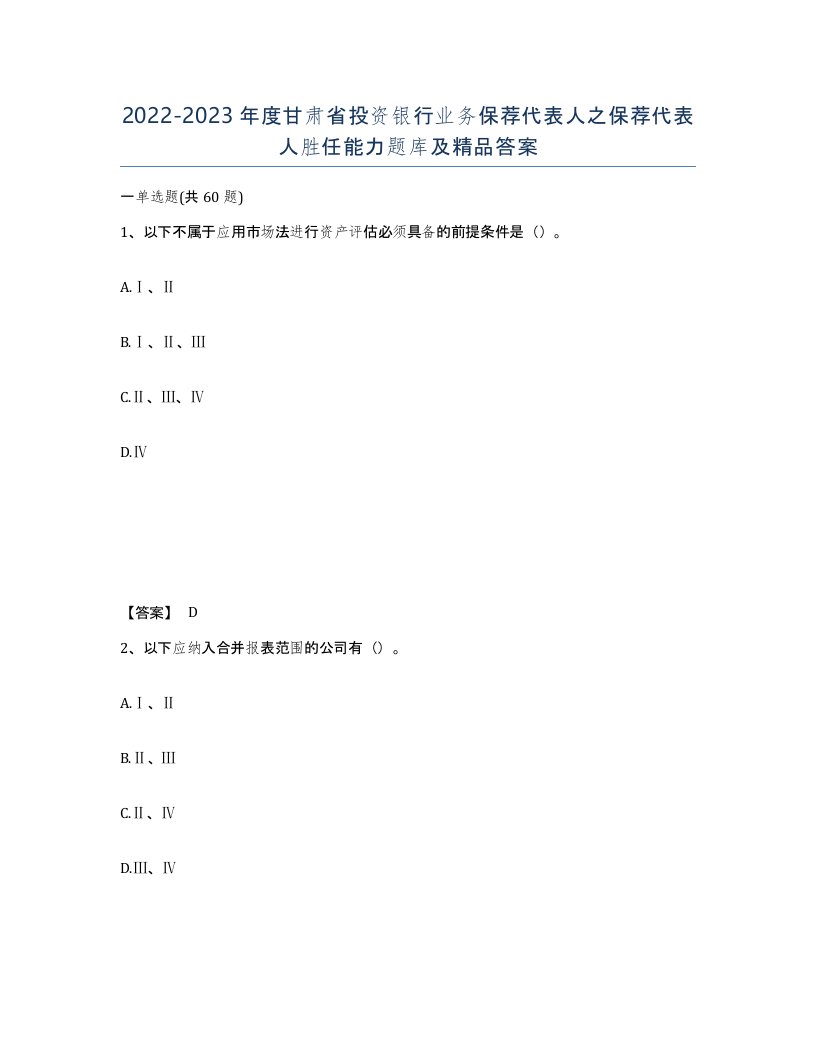 2022-2023年度甘肃省投资银行业务保荐代表人之保荐代表人胜任能力题库及精品答案

一单选题(共60题)

1、以下不属于应用市场法进行资产评估必须具备的前提条件是（）。

A.Ⅰ、Ⅱ

B.Ⅰ、Ⅱ、Ⅲ

C.Ⅱ、Ⅲ、Ⅳ

D.Ⅳ

【答案】 D

2、以下应纳入合并报表范围的公司有（）。

A.Ⅰ、Ⅱ

B.Ⅱ、Ⅲ

C.Ⅱ、Ⅳ

D.Ⅲ、Ⅳ